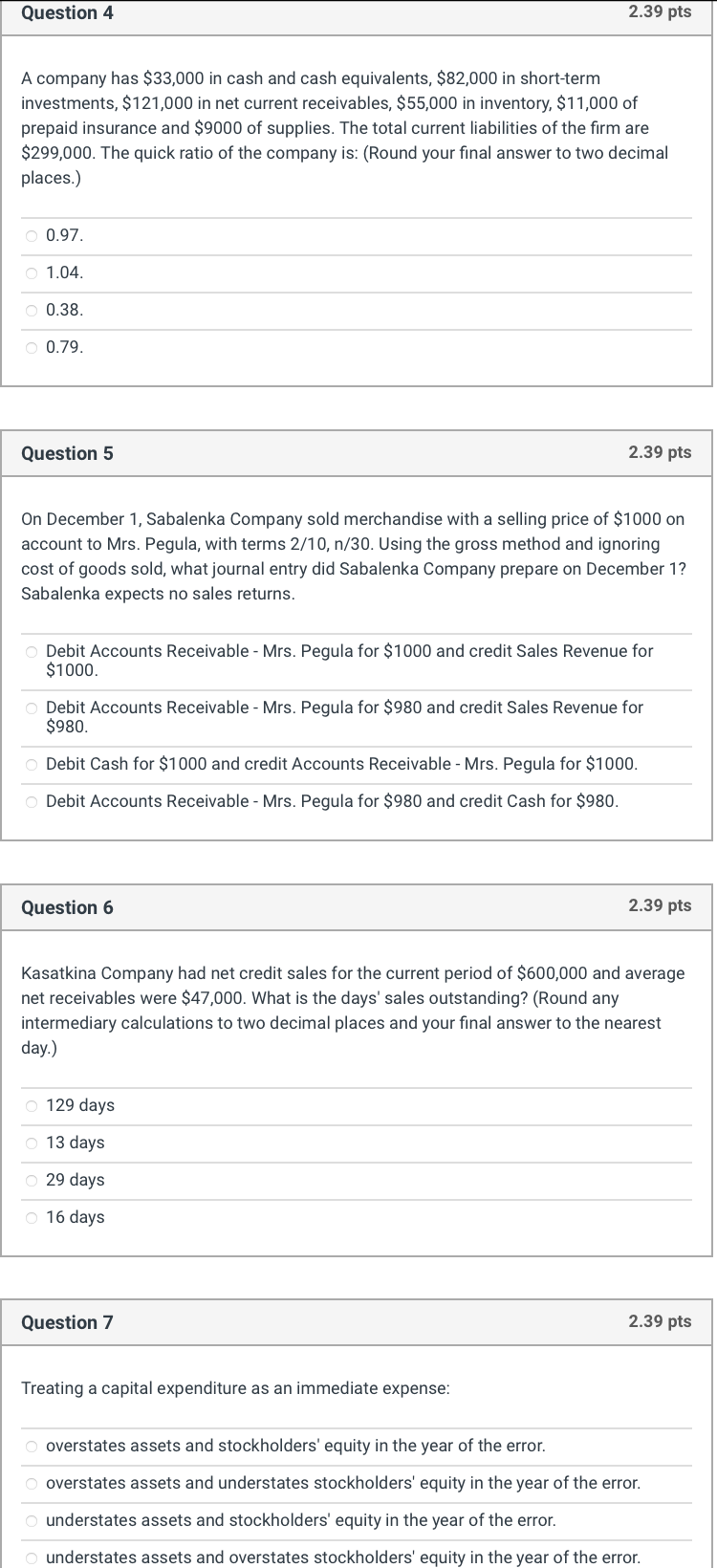 Question 4

2.39 pts

A company has \$33,000 in cash and cash equivalents, \$82,000 in short-term investments, \$121,000 in net current receivables, \$55,000 in inventory, \$11,000 of prepaid insurance and \$9000 of supplies. The total current liabilities of the firm are \$299,000. The quick ratio of the company is: (Round your final answer to two decimal places.)

0.97.

1.04.

0.38.

0.79.

Question 5

2.39 pts

On December 1, Sabalenka Company sold merchandise with a selling price of \$1000 on account to Mrs. Pegula, with terms 2/10, n/30. Using the gross method and ignoring cost of goods sold, what journal entry did Sabalenka Company prepare on December 1? Sabalenka expects no sales returns.

Debit Accounts Receivable - Mrs. Pegula for \$1000 and credit Sales Revenue for \$1000.

Debit Accounts Receivable - Mrs. Pegula for \$980 and credit Sales Revenue for \$980.

Debit Cash for \$1000 and credit Accounts Receivable - Mrs. Pegula for \$1000.

Debit Accounts Receivable - Mrs. Pegula for \$980 and credit Cash for \$980.

Question 6

2.39 pts

Kasatkina Company had net credit sales for the current period of \$600,000 and average net receivables were \$47,000. What is the days' sales outstanding? (Round any intermediary calculations to two decimal places and your final answer to the nearest day.)

129 days

13 days

29 days

16 days

Question 7

2.39 pts

Treating a capital expenditure as an immediate expense:

overstates assets and stockholders' equity in the year of the error.

overstates assets and understates stockholders' equity in the year of the error.

understates assets and stockholders' equity in the year of the error.

understates assets and overstates stockholders' equity in the year of the error.